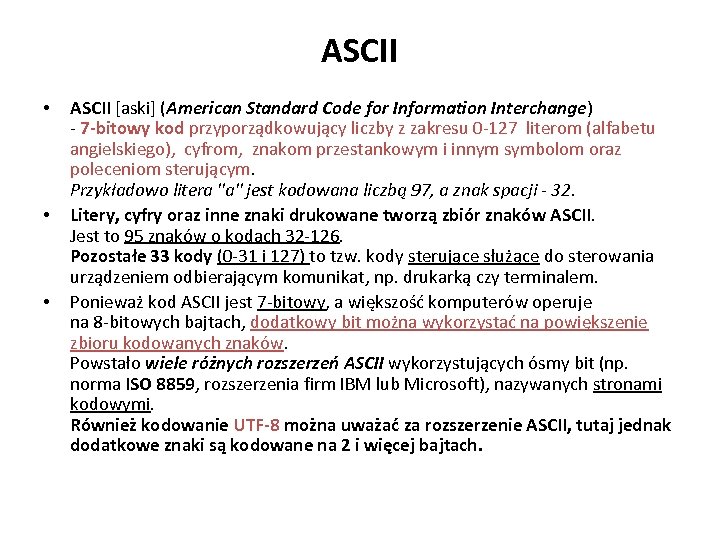 ASCII

• ASCII [aski] (American Standard Code for Information Interchange) - 7-bitowy kod przyporządkowujący liczby z zakresu 0-127 literom (alfabetu angielskiego), cyfrom, znakom przestankowym i innym symbolom oraz poleceniom sterującym.
Przykładowo litera "a" jest kodowana liczbą 97, a znak spacji - 32.

• Litery, cyfry oraz inne znaki drukowane tworzą zbiór znaków ASCII. Jest to 95 znaków o kodach 32-126.
Pozostałe 33 kody (0-31 i 127) to tzw. kody sterujące służące do sterowania urządzeniem odbierającym komunikat, np. drukarką czy terminalem.

• Ponieważ kod ASCII jest 7-bitowy, a większość komputerów operuje na 8-bitowych bajtach, dodatkowy bit można wykorzystać na powiększenie zbioru kodowanych znaków.
Powstało wiele różnych rozszerzeń ASCII wykorzystujących ósmy bit (np. norma ISO 8859, rozszerzenia firm IBM lub Microsoft), nazywanych stronami kodowymi.
Również kodowanie UTF-8 można uważać za rozszerzenie ASCII, tutaj jednak dodatkowe znaki są kodowane na 2 i więcej bajtach.